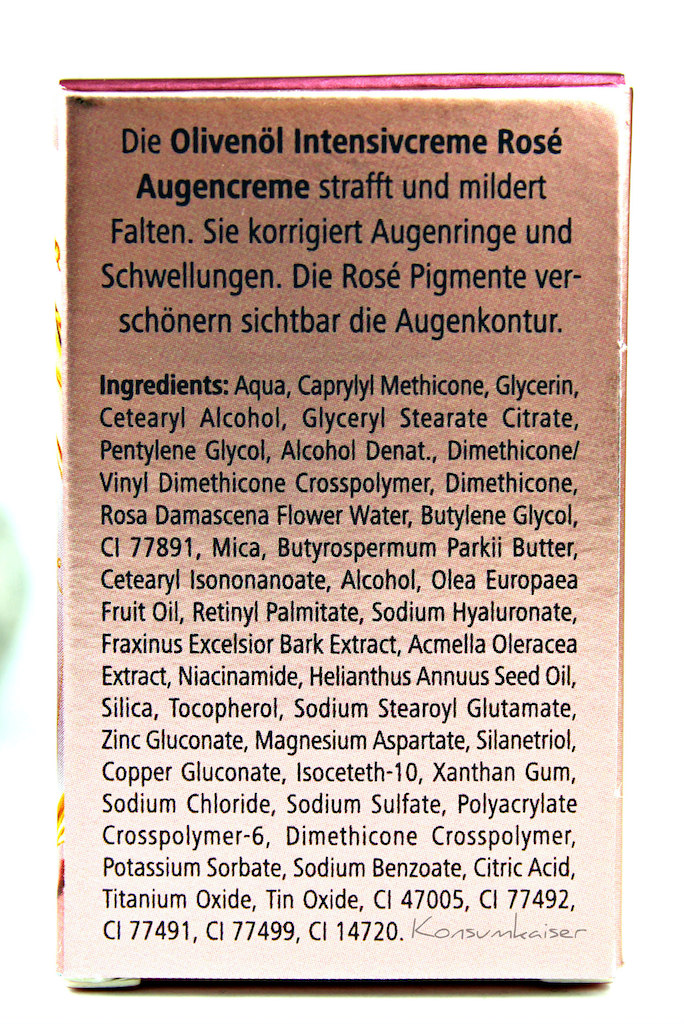 Die Olivenöl Intensivcreme Rosé Augencreme strafft und mildert Falten. Sie korrigiert Augenringe und Schwellungen. Die Rosé Pigmente verschönern sichtbar die Augenkontur.

Ingredients: Aqua, Caprylyl Methicone, Glycerin, Cetearyl Alcohol, Glyceryl Stearate Citrate, Pentylene Glycol, Alcohol Denat., Dimethicone/ Vinyl Dimethicone Crosspolymer, Dimethicone, Rosa Damascena Flower Water, Butylene Glycol, CI 77891, Mica, Butyrospermum Parkii Butter, Cetearyl Isononanoate, Alcohol, Olea Europaea Fruit Oil, Retinyl Palmitate, Sodium Hyaluronate, Fraxinus Excelsior Bark Extract, Acmella Oleracea Extract, Niacinamide, Helianthus Annuus Seed Oil, Silica, Tocopherol, Sodium Stearoyl Glutamate, Zinc Gluconate, Magnesium Aspartate, Silanetriol, Copper Gluconate, Isoceteth-10, Xanthan Gum, Sodium Chloride, Sodium Sulfate, Polyacrylate Crosspolymer-6, Dimethicone Crosspolymer, Potassium Sorbate, Sodium Benzoate, Citric Acid, Titanium Oxide, Tin Oxide, CI 47005, CI 77492, CI 77491, CI 77499, CI 14720.

Konsumkaiser